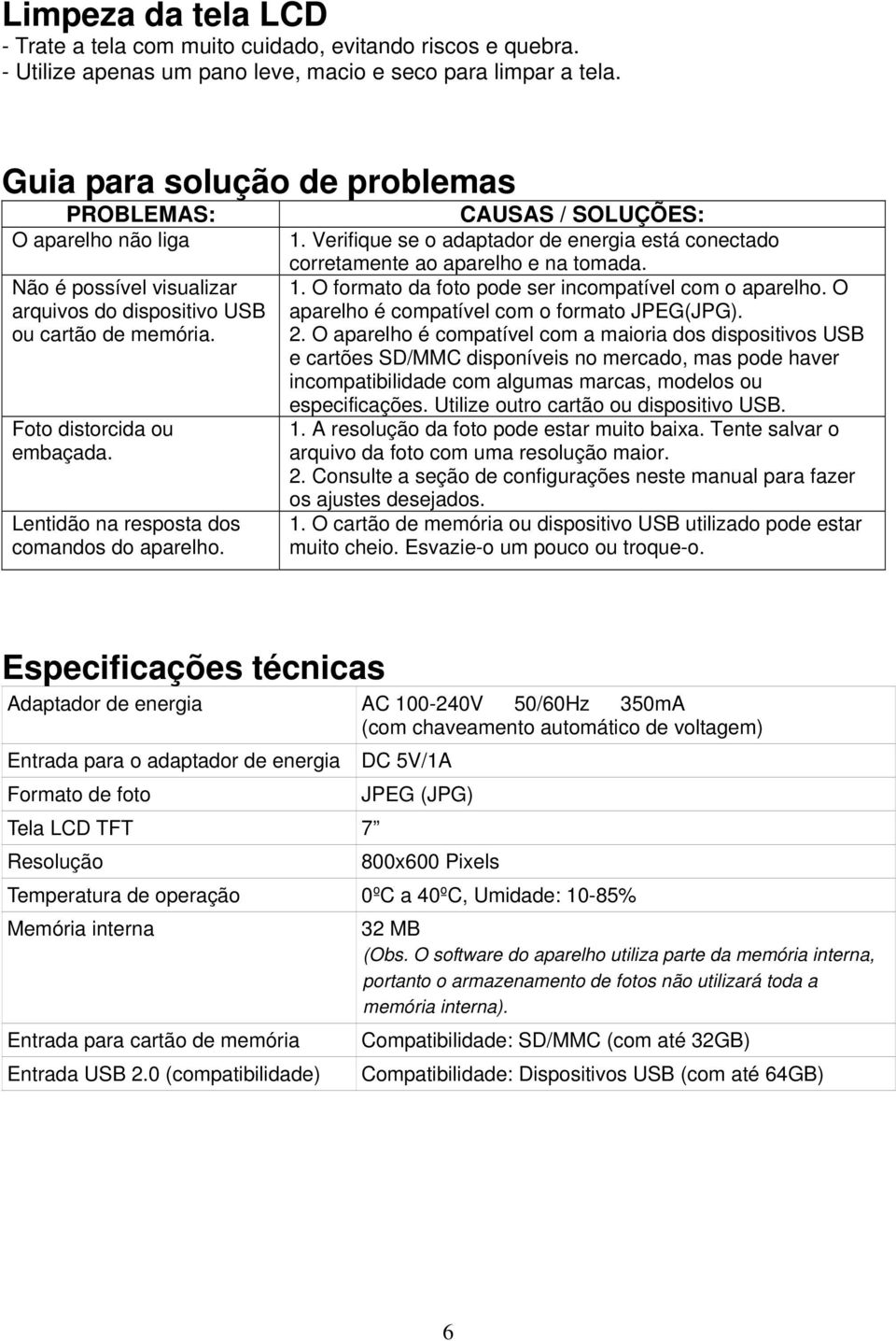 Limpeza da tela LCD
- Trate a tela com muito cuidado, evitando riscos e quebra.
- Utilize apenas um pano leve, macio e seco para limpar a tela.

Guia para solução de problemas

| PROBLEMAS: | CAUSAS / SOLUÇÕES: |
|---|---|
| O aparelho não liga | 1. Verifique se o adaptador de energia está conectado corretamente ao aparelho e na tomada. |
| Não é possível visualizar arquivos do dispositivo USB ou cartão de memória. | 1. O formato da foto pode ser incompatível com o aparelho. O aparelho é compatível com o formato JPEG(JPG). 2. O aparelho é compatível com a maioria dos dispositivos USB e cartões SD/MMC disponíveis no mercado, mas pode haver incompatibilidade com algumas marcas, modelos ou especificações. Utilize outro cartão ou dispositivo USB. |
| Foto distorcida ou embaçada. | 1. A resolução da foto pode estar muito baixa. Tente salvar o arquivo da foto com uma resolução maior. 2. Consulte a seção de configurações neste manual para fazer os ajustes desejados. |
| Lentidão na resposta dos comandos do aparelho. | 1. O cartão de memória ou dispositivo USB utilizado pode estar muito cheio. Esvazie-o um pouco ou troque-o. |

Especificações técnicas

| Adaptador de energia | AC 100-240V 50/60Hz 350mA (com chaveamento automático de voltagem) |
|---|---|
| Entrada para o adaptador de energia | DC 5V/1A |
| Formato de foto | JPEG (JPG) |
| Tela LCD TFT | 7” |
| Resolução | 800x600 Pixels |
| Temperatura de operação | 0ºC a 40ºC, Umidade: 10-85% |
| Memória interna | 32 MB (Obs. O software do aparelho utiliza parte da memória interna, portanto o armazenamento de fotos não utilizará toda a memória interna). |
| Entrada para cartão de memória | Compatibilidade: SD/MMC (com até 32GB) |
| Entrada USB 2.0 (compatibilidade) | Compatibilidade: Dispositivos USB (com até 64GB) |

6